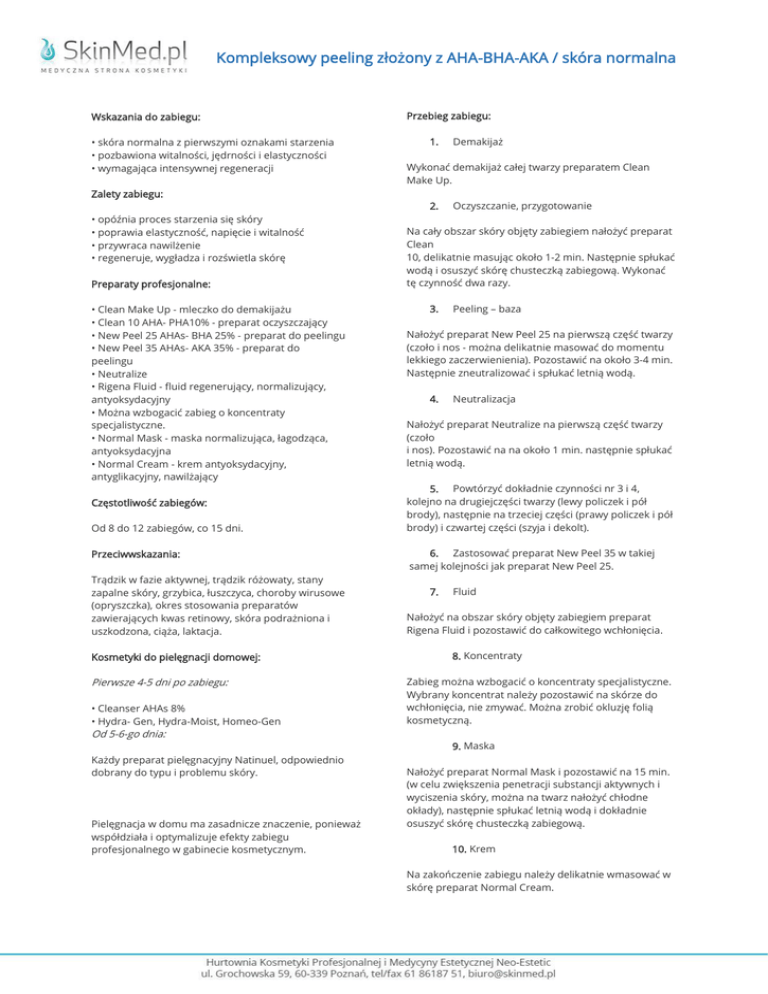 SkinMed.pl
MEDYCZNA STRONA KOSMETYKI

Kompleksowy peeling złożony z AHA-BHA-AKA / skóra normalna

Wskazania do zabiegu:

• skóra normalna z pierwszymi oznakami starzenia
• pozbawiona witalności, jędrności i elastyczności
• wymagająca intensywnej regeneracji

Zalety zabiegu:

• opóźnia proces starzenia się skóry
• poprawia elastyczność, napięcie i witalność
• przywraca nawilżenie
• regeneruje, wygładza i rozświetla skórę

Preparaty profesjonalne:

• Clean Make Up - mleczko do demakijażu
• Clean 10 AHA- PHA10% - preparat oczyszczający
• New Peel 25 AHAs- BHA 25% - preparat do peelingu
• New Peel 35 AHAs- AKA 35% - preparat do peelingu
• Neutralize
• Rigena Fluid - fluid regenerujący, normalizujący, antyoksydacyjny
• Można wzbogacić zabieg o koncentraty specjalistyczne.
• Normal Mask - maska normalizująca, łagodząca, antyoksydacyjna
• Normal Cream - krem antyoksydacyjny, antyglikacyjny, nawilżający

Częstotliwość zabiegów:

Od 8 do 12 zabiegów, co 15 dni.

Przeciwwskazania:

Trądzik w fazie aktywnej, trądzik różowaty, stany zapalne skóry, grzybica, łuszczyca, choroby wirusowe (opryszczka), okres stosowania preparatów zawierających kwas retinowy, skóra podrażniona i uszkodzona, ciąża, laktacja.

Kosmetyki do pielęgnacji domowej:

Pierwsze 4-5 dni po zabiegu:

• Cleanser AHAs 8%
• Hydra- Gen, Hydra-Moist, Homeo-Gen
Od 5-6-go dnia:

Każdy preparat pielęgnacyjny Natinuel, odpowiednio dobrany do typu i problemu skóry.

Pielęgnacja w domu ma zasadnicze znaczenie, ponieważ współdziała i optymalizuje efekty zabiegu profesjonalnego w gabinecie kosmetycznym.

Przebieg zabiegu:

1. Demakijaż

Wykonać demakijaż całej twarzy preparatem Clean Make Up.

2. Oczyszczanie, przygotowanie

Na cały obszar skóry objęty zabiegiem nałożyć preparat Clean
10, delikatnie masując około 1-2 min. Następnie spłukać wodą i osuszyć skórę chusteczką zabiegową. Wykonać tę czynność dwa razy.

3. Peeling – baza

Nałożyć preparat New Peel 25 na pierwszą część twarzy (czoło i nos - można delikatnie masować do momentu lekkiego zaczerwienienia). Pozostawić na około 3-4 min. Następnie zneutralizować i spłukać letnią wodą.

4. Neutralizacja

Nałożyć preparat Neutralize na pierwszą część twarzy (czoło
i nos). Pozostawić na na około 1 min. następnie spłukać letnią wodą.

5. Powtórzyć dokładnie czynności nr 3 i 4, kolejno na drugiejczęści twarzy (lewy policzek i pół brody), następnie na trzeciej części (prawy policzek i pół brody) i czwartej części (szyja i dekolt).

6. Zastosować preparat New Peel 35 w takiej samej kolejności jak preparat New Peel 25.

7. Fluid

Nałożyć na obszar skóry objęty zabiegiem preparat Rigena Fluid i pozostawić do całkowitego wchłonięcia.

8. Koncentraty

Zabieg można wzbogacić o koncentraty specjalistyczne. Wybrany koncentrat należy pozostawić na skórze do wchłonięcia, nie zmywać. Można zrobić okluzję folią kosmetyczną.

9. Maska

Nałożyć preparat Normal Mask i pozostawić na 15 min. (w celu zwiększenia penetracji substancji aktywnych i wyciszenia skóry, można na twarz nałożyć chłodne okłady), następnie spłukać letnią wodą i dokładnie osuszyć skórę chusteczką zabiegową.

10. Krem

Na zakończenie zabiegu należy delikatnie wmasować w skórę preparat Normal Cream.

Hurtownia Kosmetyki Profesjonalnej i Medycyny Estetycznej Neo-Estetic
ul. Grochowska 59, 60-339 Poznań, tel/fax 61 86187 51, biuro@skinmed.pl